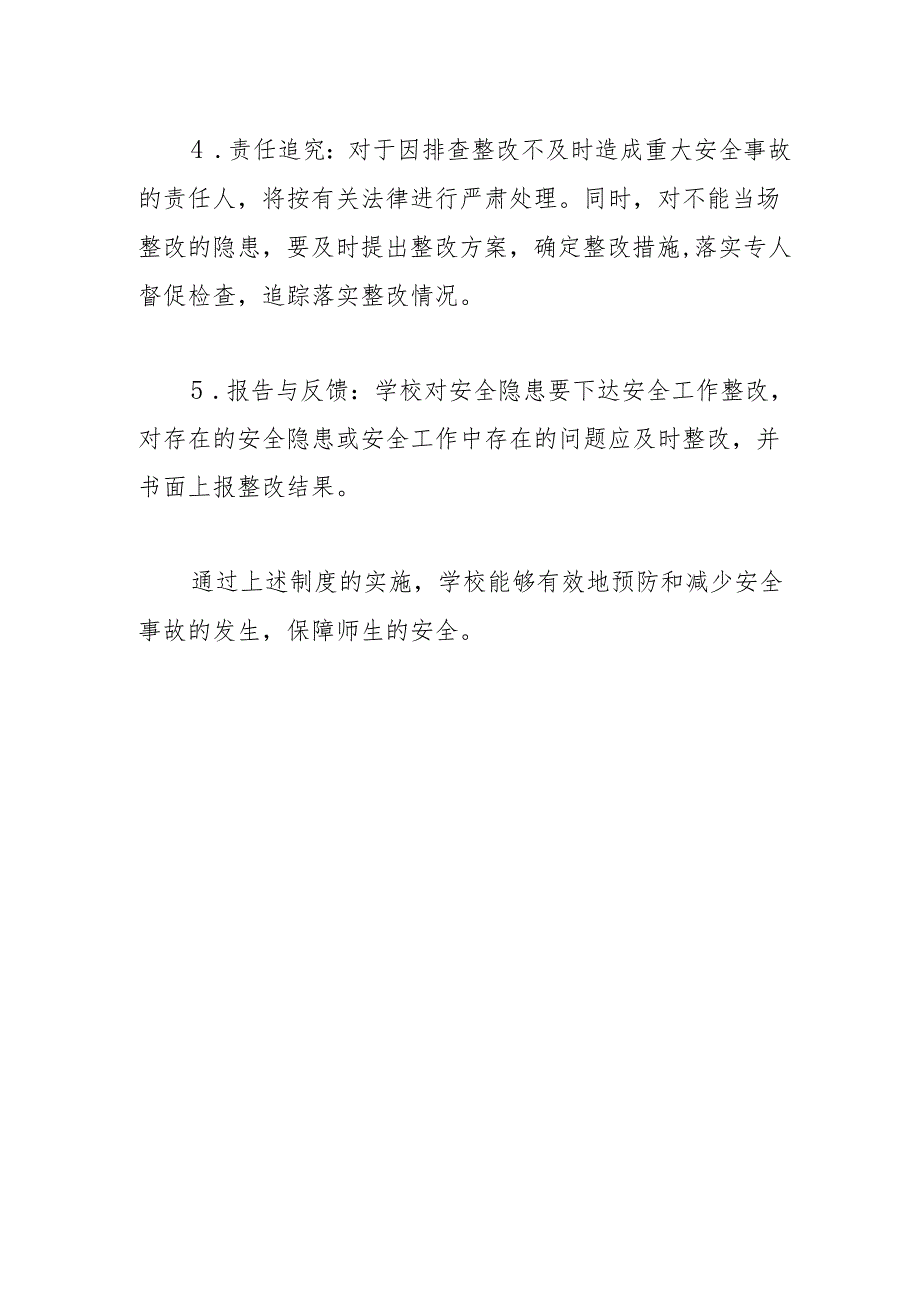 4．责任追究：对于因排查整改不及时造成重大安全事故的责任人，将按有关法律进行严肃处理。同时，对不能当场整改的隐患，要及时提出整改方案，确定整改措施,落实专人督促检查，追踪落实整改情况。

5．报告与反馈：学校对安全隐患要下达安全工作整改，对存在的安全隐患或安全工作中存在的问题应及时整改，并书面上报整改结果。

通过上述制度的实施，学校能够有效地预防和减少安全事故的发生，保障师生的安全。